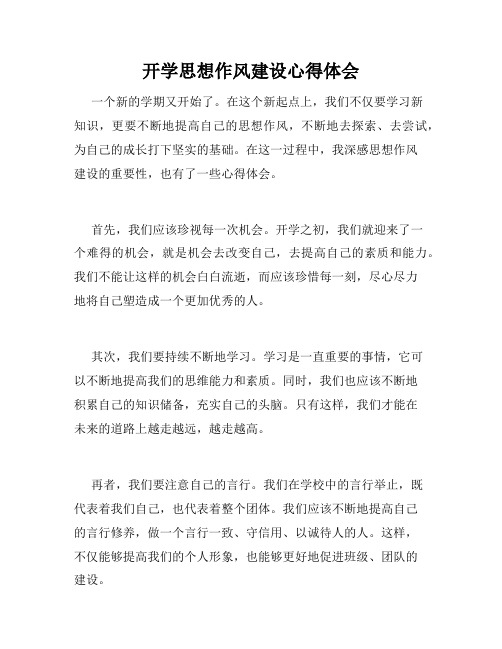 开学思想作风建设心得体会

一个新的学期又开始了。在这个新起点上，我们不仅要学习新知识，更要不断地提高自己的思想作风，不断地去探索、去尝试，为自己的成长打下坚实的基础。在这一过程中，我深感思想作风建设的重要性，也有了一些心得体会。

首先，我们应该珍视每一次机会。开学之初，我们就迎来了一个难得的机会，就是机会去改变自己，去提高自己的素质和能力。我们不能让这样的机会白白流逝，而应该珍惜每一刻，尽心尽力地将自己塑造成一个更加优秀的人。

其次，我们要持续不断地学习。学习是一直重要的事情，它可以不断地提高我们的思维能力和素质。同时，我们也应该不断地积累自己的知识储备，充实自己的头脑。只有这样，我们才能在未来的道路上越走越远，越走越高。

再者，我们要注意自己的言行。我们在学校中的言行举止，既代表着我们自己，也代表着整个团体。我们应该不断地提高自己的言行修养，做一个言行一致、守信用、以诚待人的人。这样，不仅能够提高我们的个人形象，也能够更好地促进班级、团队的建设。